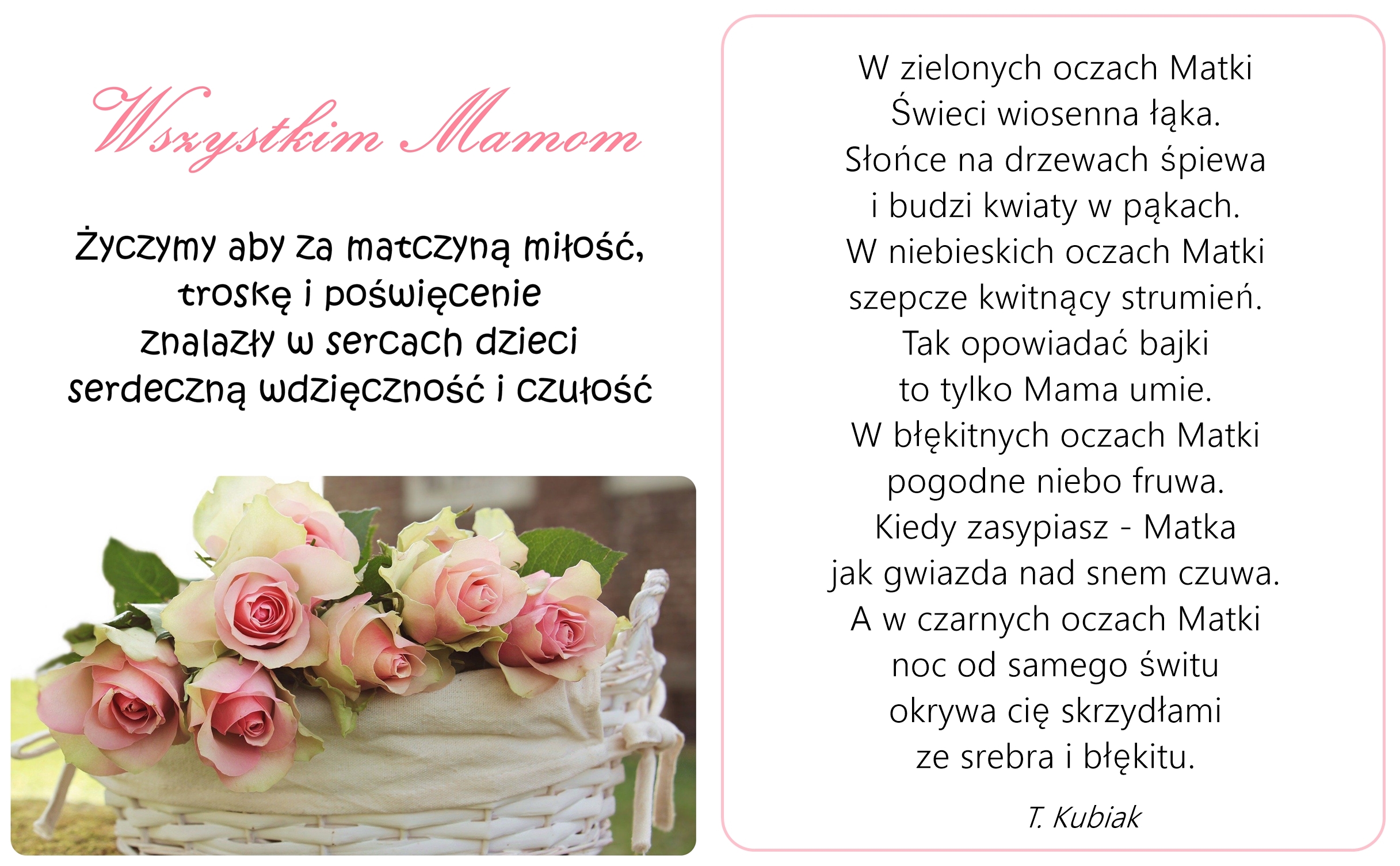 Wszystkim Mamom

Życzymy aby za matczyną miłość,
troskę i poświęcenie
znalazły w sercach dzieci
serdeczną wdzięczność i czułość

W zielonych oczach Matki
Świeci wiosenna łąka.
Słońce na drzewach śpiewa
i budzi kwiaty w pąkach.
W niebieskich oczach Matki
szepcze kwitnący strumień.
Tak opowiadać bajki
to tylko Mama umie.
W błękitnych oczach Matki
pogodne niebo fruwa.
Kiedy zasypiasz - Matka
jak gwiazda nad snem czuwa.
A w czarnych oczach Matki
noc od samego świtu
okrywa cię skrzydłami
ze srebra i błękitu.

T. Kubiak